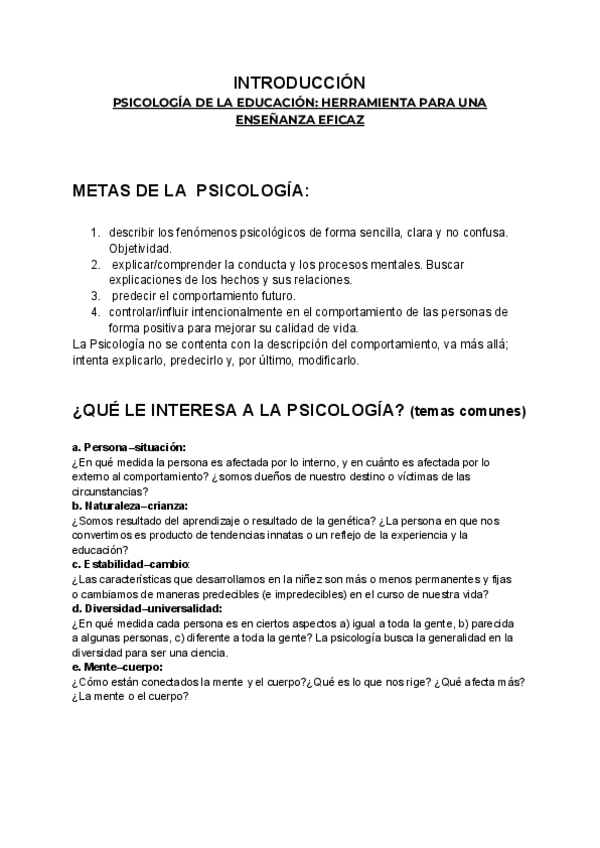 INTRODUCCIÓN

PSICOLOGÍA DE LA EDUCACIÓN: HERRAMIENTA PARA UNA ENSEÑANZA EFICAZ

METAS DE LA PSICOLOGÍA:

1. describir los fenómenos psicológicos de forma sencilla, clara y no confusa. Objetividad.
2. explicar/comprender la conducta y los procesos mentales. Buscar explicaciones de los hechos y sus relaciones.
3. predecir el comportamiento futuro.
4. controlar/influir intencionalmente en el comportamiento de las personas de forma positiva para mejorar su calidad de vida.

La Psicología no se contenta con la descripción del comportamiento, va más allá; intenta explicarlo, predecirlo y, por último, modificarlo.

¿QUÉ LE INTERESA A LA PSICOLOGÍA? (temas comunes)

a. Persona–situación:
¿En qué medida la persona es afectada por lo interno, y en cuánto es afectada por lo externo al comportamiento? ¿somos dueños de nuestro destino o víctimas de las circunstancias?
b. Naturaleza–crianza:
¿Somos resultado del aprendizaje o resultado de la genética? ¿La persona en que nos convertimos es producto de tendencias innatas o un reflejo de la experiencia y la educación?
c. Estabilidad–cambio:
¿Las características que desarrollamos en la niñez son más o menos permanentes y fijas o cambiamos de maneras predecibles (e impredecibles) en el curso de nuestra vida?
d. Diversidad–universalidad:
¿En qué medida cada persona es en ciertos aspectos a) igual a toda la gente, b) parecida a algunas personas, c) diferente a toda la gente? La psicología busca la generalidad en la diversidad para ser una ciencia.
e. Mente–cuerpo:
¿Cómo están conectados la mente y el cuerpo?¿Qué es lo que nos rige? ¿Qué afecta más? ¿La mente o el cuerpo?